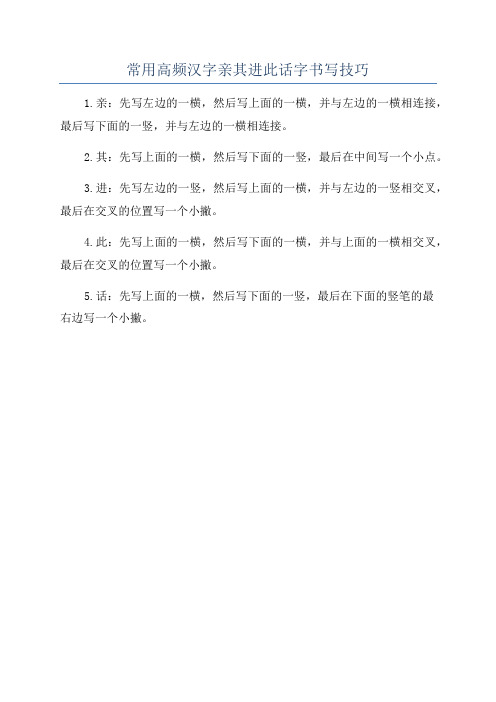 常用高频汉字亲其进此话字书写技巧

1.亲：先写左边的一横，然后写上面的一横，并与左边的一横相连接，最后写下面的一竖，并与左边的一横相连接。

2.其：先写上面的一横，然后写下面的一竖，最后在中间写一个小点。

3.进：先写左边的一竖，然后写上面的一横，并与左边的一竖相交叉，最后在交叉的位置写一个小撇。

4.此：先写上面的一横，然后写下面的一横，并与上面的一横相交叉，最后在交叉的位置写一个小撇。

5.话：先写上面的一横，然后写下面的一竖，最后在下面的竖笔的最右边写一个小撇。